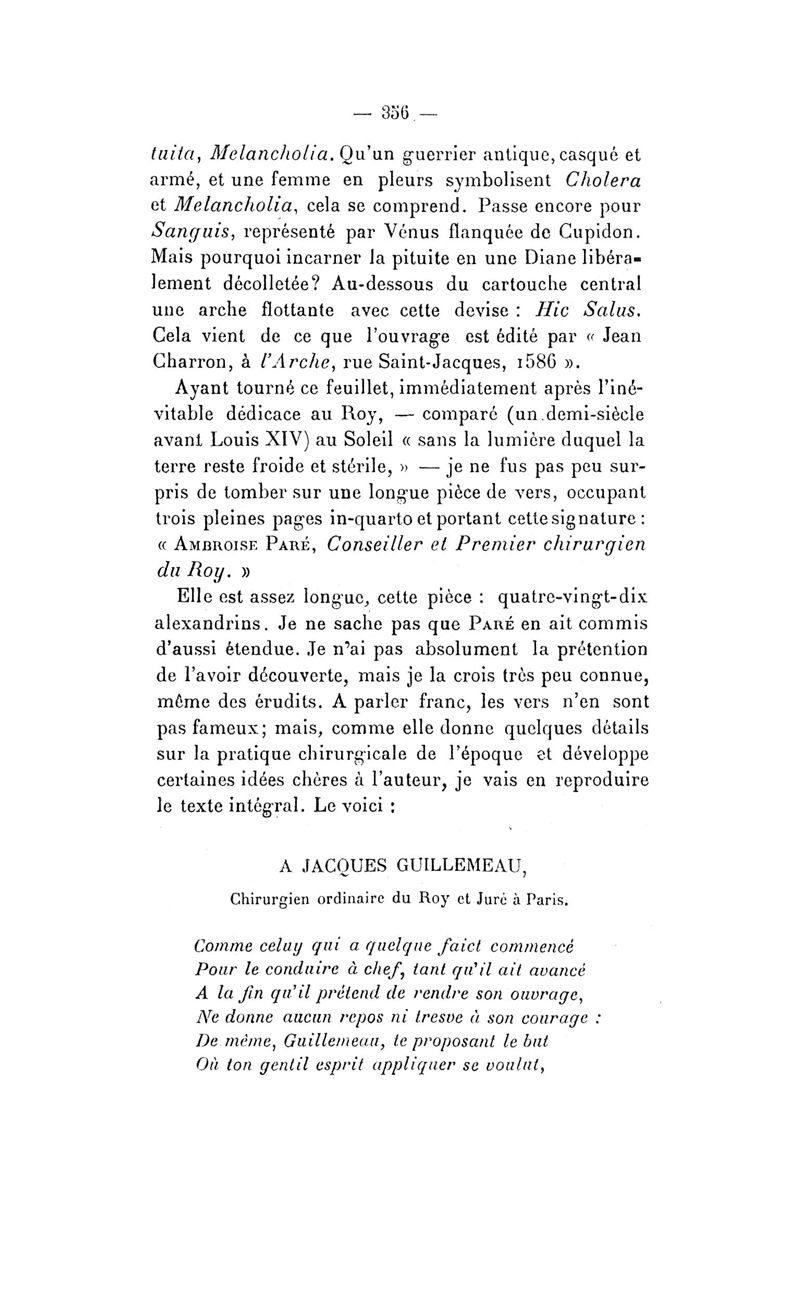 — 356 —

tuita, Melancholia. Qu'un guerrier antique, casqué et armé, et une femme en pleurs symbolisent Cholera et Melancholia, cela se comprend. Passe encore pour Sanguis, représenté par Vénus flanquée de Cupidon. Mais pourquoi incarner la pituite en une Diane libéralement décolletée? Au-dessous du cartouche central une arche flottante avec cette devise : Hic Salus. Cela vient de ce que l'ouvrage est édité par « Jean Charron, à l'Arche, rue Saint-Jacques, 1586 ».

Ayant tourné ce feuillet, immédiatement après l'inévitable dédicace au Roy, — comparé (un demi-siècle avant Louis XIV) au Soleil « sans la lumière duquel la terre reste froide et stérile, » — je ne fus pas peu surpris de tomber sur une longue pièce de vers, occupant trois pleines pages in-quarto et portant cette signature : « Ambroise Paré, Conseiller et Premier chirurgien du Roy. »

Elle est assez longue, cette pièce : quatre-vingt-dix alexandrins. Je ne sache pas que Paré en ait commis d'aussi étendue. Je n'ai pas absolument la prétention de l'avoir découverte, mais je la crois très peu connue, même des érudits. A parler franc, les vers n'en sont pas fameux; mais, comme elle donne quelques détails sur la pratique chirurgicale de l'époque et développe certaines idées chères à l'auteur, je vais en reproduire le texte intégral. Le voici :

A JACQUES GUILLEMEAU,

Chirurgien ordinaire du Roy et Juré à Paris.

Comme celuy qui a quelque faict commencé
Pour le conduire à chef, tant qu'il ait avancé
A la fin qu'il prétend de rendre son ouvrage,
Ne donne aucun repos ni tresve à son courage :
De même, Guillemeau, te proposant le but
Où ton gentil esprit appliquer se voulut,